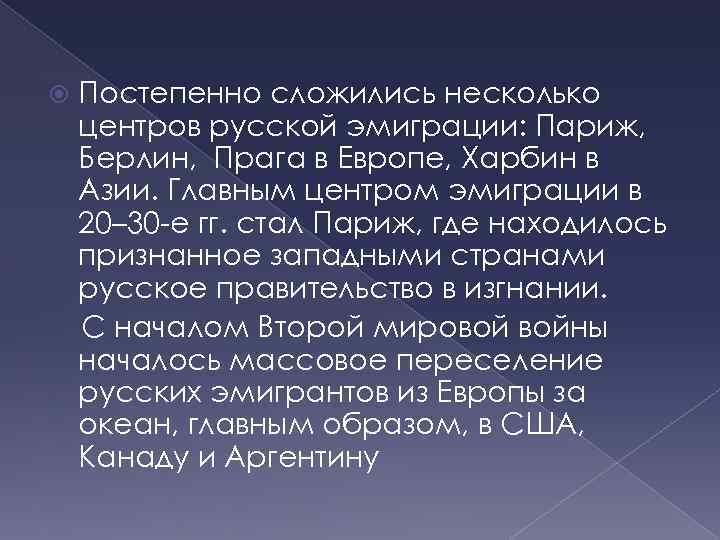 Постепенно сложились несколько центров русской эмиграции: Париж, Берлин, Прага в Европе, Харбин в Азии. Главным центром эмиграции в 20–30-е гг. стал Париж, где находилось признанное западными странами русское правительство в изгнании.

С началом Второй мировой войны началось массовое переселение русских эмигрантов из Европы за океан, главным образом, в США, Канаду и Аргентину